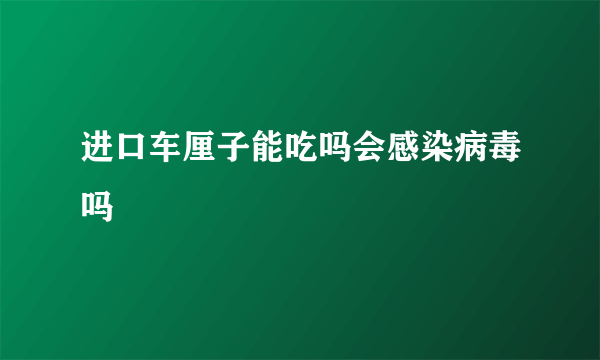 进口车厘子能吃吗会感染病毒吗